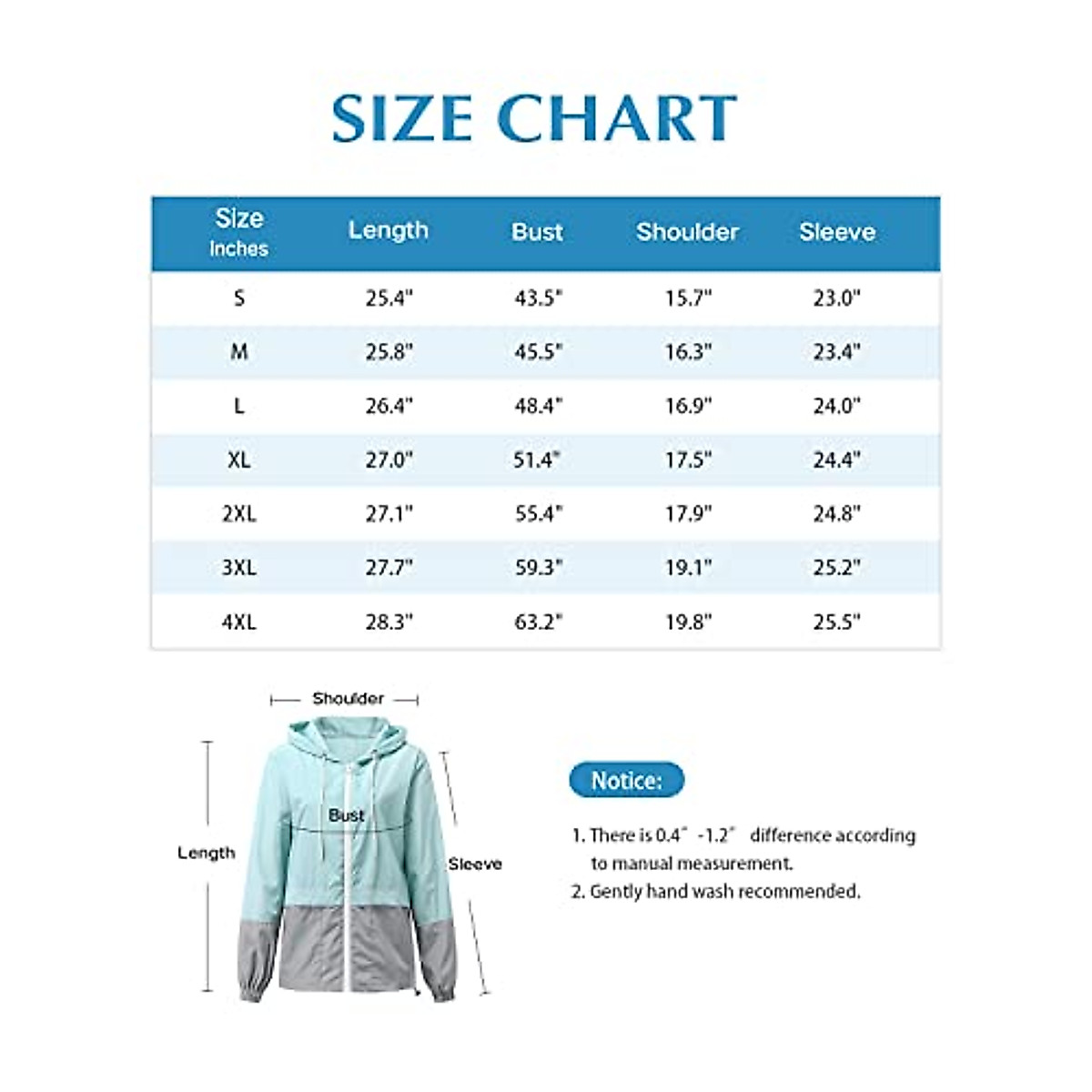 SIZE CHART

| Size Inches | Length | Bust | Shoulder | Sleeve |
|---|---|---|---|---|
| S | 25.4" | 43.5" | 15.7" | 23.0" |
| M | 25.8" | 45.5" | 16.3" | 23.4" |
| L | 26.4" | 48.4" | 16.9" | 24.0" |
| XL | 27.0" | 51.4" | 17.5" | 24.4" |
| 2XL | 27.1" | 55.4" | 17.9" | 24.8" |
| 3XL | 27.7" | 59.3" | 19.1" | 25.2" |
| 4XL | 28.3" | 63.2" | 19.8" | 25.5" |

Shoulder

Bust

Length

Sleeve

Notice:

1. There is 0.4"-1.2" difference according to manual measurement.
2. Gently hand wash recommended.